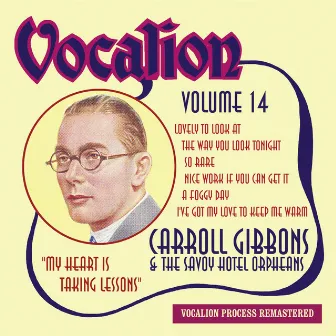 Vocalion

VOLUME 14

LOVELY TO LOOK AT
THE WAY YOU LOOK TONIGHT
SO RARE
NICE WORK IF YOU CAN GET IT
A FOGGY DAY
I'VE GOT MY LOVE TO KEEP ME WARM

CARROLL GIBBONS
& THE SAVOY HOTEL ORPHEANS

"MY HEART IS TAKING LESSONS"

VOCALION PROCESS REMASTERED